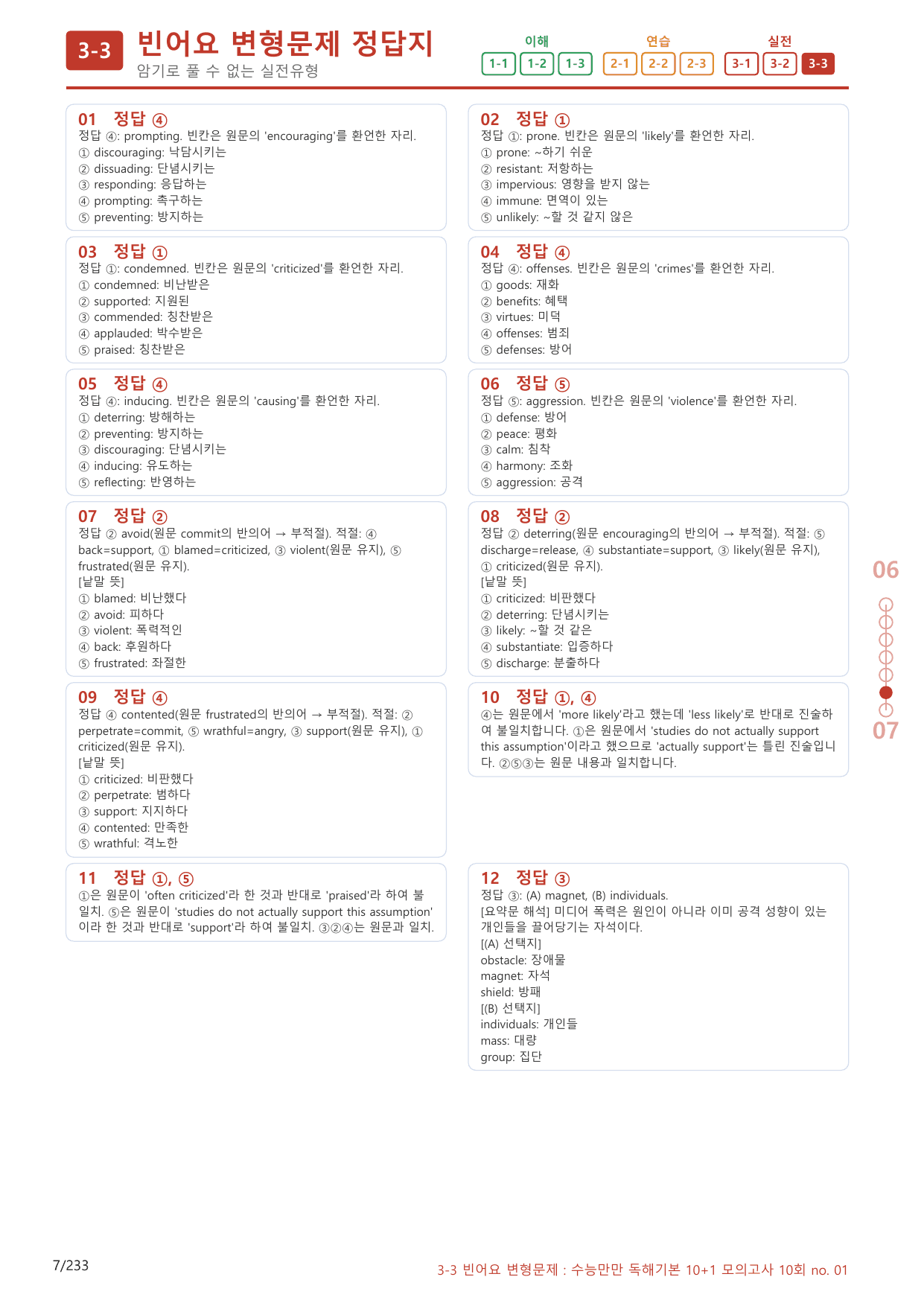 3-3 빈어요 변형문제 정답지
암기로 풀 수 없는 실전유형

이해
1-1 1-2 1-3
연습
2-1 2-2 2-3
실전
3-1 3-2 3-3

01 정답 ④
정답 ④: prompting. 빈칸은 원문의 'encouraging'를 환언한 자리.
① discouraging: 낙담시키는
② dissuading: 단념시키는
③ responding: 응답하는
④ prompting: 촉구하는
⑤ preventing: 방지하는

03 정답 ①
정답 ①: condemned. 빈칸은 원문의 'criticized'를 환언한 자리.
① condemned: 비난받은
② supported: 지원된
③ commended: 칭찬받은
④ applauded: 박수받은
⑤ praised: 칭찬받은

05 정답 ④
정답 ④: inducing. 빈칸은 원문의 'causing'를 환언한 자리.
① deterring: 방해하는
② preventing: 방지하는
③ discouraging: 단념시키는
④ inducing: 유도하는
⑤ reflecting: 반영하는

07 정답 ②
정답 ② avoid(원문 commit의 반의어 → 부적절). 적절: ④ back=support, ① blamed=criticized, ③ violent(원문 유지), ⑤ frustrated(원문 유지).
[낱말 뜻]
① blamed: 비난했다
② avoid: 피하다
③ violent: 폭력적인
④ back: 후원하다
⑤ frustrated: 좌절한

09 정답 ④
정답 ④ contented(원문 frustrated의 반의어 → 부적절). 적절: ② perpetrate=commit, ⑤ wrathful=angry, ③ support(원문 유지), ① criticized(원문 유지).
[낱말 뜻]
① criticized: 비판했다
② perpetrate: 범하다
③ support: 지지하다
④ contented: 만족한
⑤ wrathful: 격노한

11 정답 ①, ⑤
①은 원문이 'often criticized'라 한 것과 반대로 'praised'라 하여 불일치. ⑤은 원문이 'studies do not actually support this assumption'이라 한 것과 반대로 'support'라 하여 불일치. ③②④는 원문과 일치.

02 정답 ①
정답 ①: prone. 빈칸은 원문의 'likely'를 환언한 자리.
① prone: ~하기 쉬운
② resistant: 저항하는
③ impervious: 영향을 받지 않는
④ immune: 면역이 있는
⑤ unlikely: ~할 것 같지 않은

04 정답 ④
정답 ④: offenses. 빈칸은 원문의 'crimes'를 환언한 자리.
① goods: 재화
② benefits: 혜택
③ virtues: 미덕
④ offenses: 범죄
⑤ defenses: 방어

06 정답 ⑤
정답 ⑤: aggression. 빈칸은 원문의 'violence'를 환언한 자리.
① defense: 방어
② peace: 평화
③ calm: 침착
④ harmony: 조화
⑤ aggression: 공격

08 정답 ②
정답 ② deterring(원문 encouraging의 반의어 → 부적절). 적절: ⑤ discharge=release, ④ substantiate=support, ③ likely(원문 유지), ① criticized(원문 유지).
[낱말 뜻]
① criticized: 비판했다
② deterring: 단념시키는
③ likely: ~할 것 같은
④ substantiate: 입증하다
⑤ discharge: 분출하다

10 정답 ①, ④
④는 원문에서 'more likely'라고 했는데 'less likely'로 반대로 진술하여 불일치합니다. ①은 원문에서 'studies do not actually support this assumption'이라고 했으므로 'actually support'는 틀린 진술입니다. ②⑤③는 원문 내용과 일치합니다.

12 정답 ③
정답 ③: (A) magnet, (B) individuals.
[요약문 해석] 미디어 폭력은 원인이 아니라 이미 공격 성향이 있는 개인들을 끌어당기는 자석이다.
[(A) 선택지]
obstacle: 장애물
magnet: 자석
shield: 방패
[(B) 선택지]
individuals: 개인들
mass: 대량
group: 집단

06
07

7/233
3-3 빈어요 변형문제 : 수능만만 독해기본 10+1 모의고사 10회 no. 01